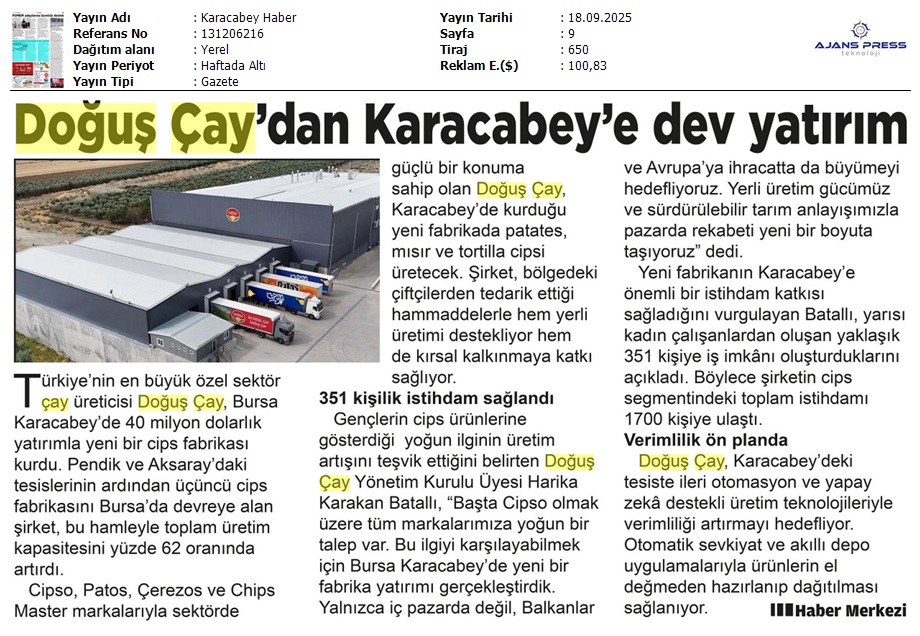 Yayın Adı : Karacabey Haber
Referans No : 131206216
Dağıtım alanı : Yerel
Yayın Periyot : Haftada Altı
Yayın Tipi : Gazete

Yayın Tarihi : 18.09.2025
Sayfa : 9
Tiraj : 650
Reklam E.($) : 100,83

AJANS PRESS
teknoloji

Doğuş Çay'dan Karacabey'e dev yatırım

Türkiye'nin en büyük özel sektör çay üreticisi Doğuş Çay, Bursa Karacabey'de 40 milyon dolarlık yatırımla yeni bir cips fabrikası kurdu. Pendik ve Aksaray'daki tesislerinin ardından üçüncü cips fabrikasını Bursa'da devreye alan şirket, bu hamleyle toplam üretim kapasitesini yüzde 62 oranında artırdı.

Cipso, Patos, Çerezos ve Chips Master markalarıyla sektörde güçlü bir konuma sahip olan Doğuş Çay, Karacabey'de kurduğu yeni fabrikada patates, mısır ve tortilla cipsi üretecek. Şirket, bölgedeki çiftçilerden tedarik ettiği hammaddelerle hem yerli üretimi destekliyor hem de kırsal kalkınmaya katkı sağlıyor.

351 kişilik istihdam sağlandı

Gençlerin cips ürünlerine gösterdiği yoğun ilginin üretim artışını teşvik ettiğini belirten Doğuş Çay Yönetim Kurulu Üyesi Harika Karakan Batallı, "Başta Cipso olmak üzere tüm markalarımıza yoğun bir talep var. Bu ilgiyi karşılayabilmek için Bursa Karacabey'de yeni bir fabrika yatırımı gerçekleştirdik. Yalnızca iç pazarda değil, Balkanlar ve Avrupa'ya ihracatta da büyümeyi hedefliyoruz. Yerli üretim gücümüz ve sürdürülebilir tarım anlayışımızla pazarda rekabeti yeni bir boyuta taşıyoruz" dedi.

Yeni fabrikanın Karacabey'e önemli bir istihdam katkısı sağladığını vurgulayan Batallı, yarısı kadın çalışanlardan oluşan yaklaşık 351 kişiye iş imkânı oluşturduklarını açıkladı. Böylece şirketin cips segmentindeki toplam istihdamı 1700 kişiye ulaştı.

Verimlilik ön planda

Doğuş Çay, Karacabey'deki tesiste ileri otomasyon ve yapay zekâ destekli üretim teknolojileriyle verimliliği artırmayı hedefliyor. Otomatik sevkiyat ve akıllı depo uygulamalarıyla ürünlerin el değmeden hazırlanıp dağıtılması sağlanıyor.

Haber Merkezi